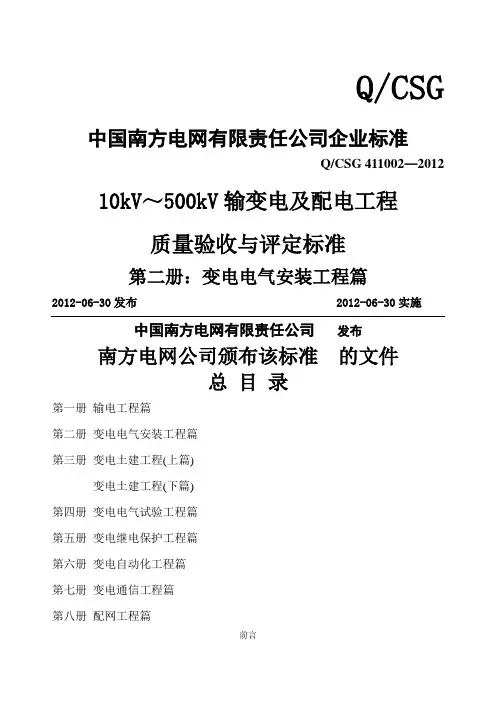 Q/CSG

中国南方电网有限责任公司企业标准

Q/CSG 411002—2012

10kV～500kV 输变电及配电工程

质量验收与评定标准

第二册：变电电气安装工程篇

2012-06-30 发布

2012-06-30 实施

中国南方电网有限责任公司　发布

南方电网公司颁布该标准　的文件

总 目 录

第一册 输电工程篇

第二册 变电电气安装工程篇

第三册 变电土建工程(上篇)

变电土建工程(下篇)

第四册 变电电气试验工程篇

第五册 变电继电保护工程篇

第六册 变电自动化工程篇

第七册 变电通信工程篇

第八册 配网工程篇

前言